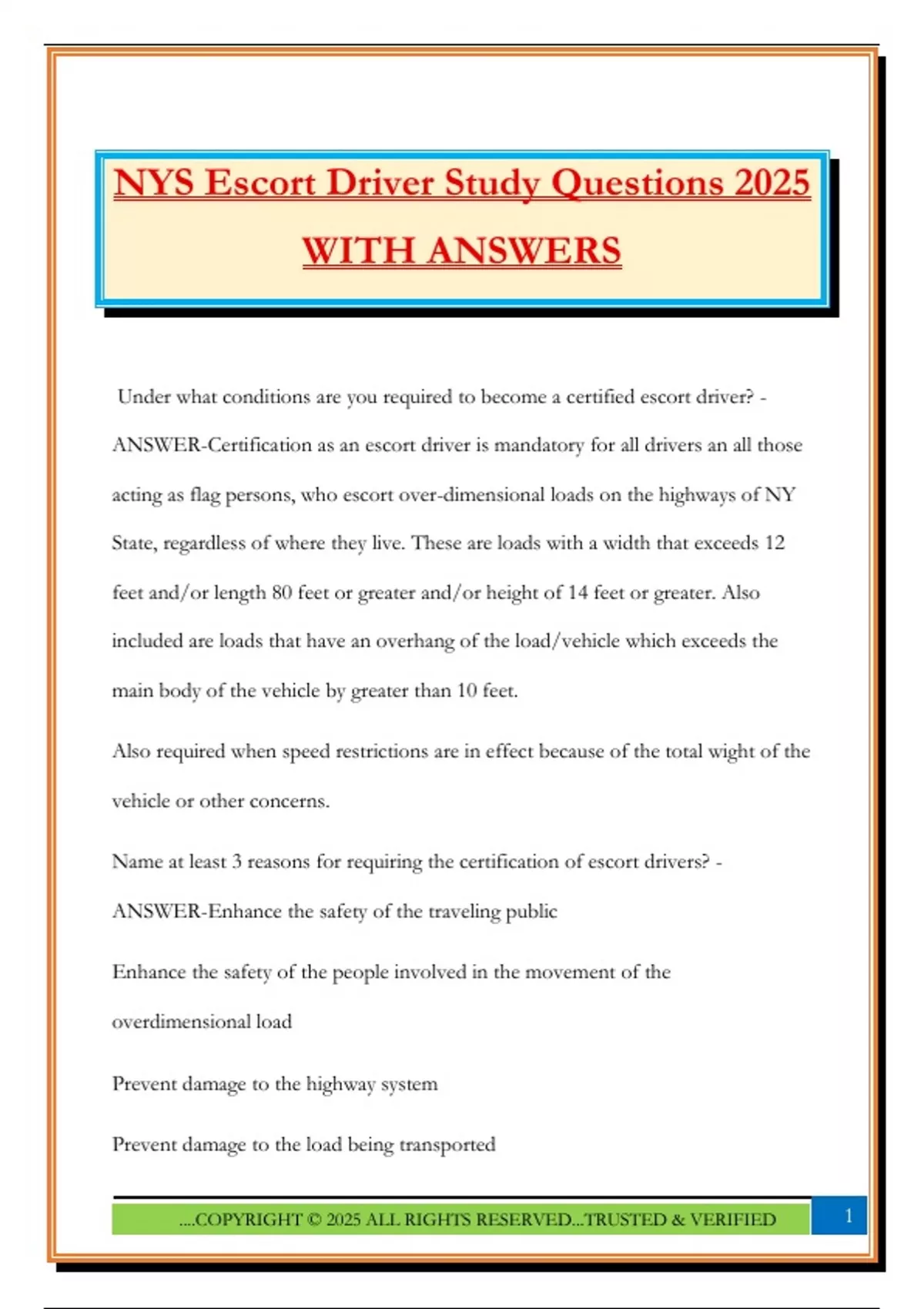 NYS Escort Driver Study Questions 2025 WITH ANSWERS

Under what conditions are you required to become a certified escort driver? - ANSWER-Certification as an escort driver is mandatory for all drivers an all those acting as flag persons, who escort over-dimensional loads on the highways of NY State, regardless of where they live. These are loads with a width that exceeds 12 feet and/or length 80 feet or greater and/or height of 14 feet or greater. Also included are loads that have an overhang of the load/vehicle which exceeds the main body of the vehicle by greater than 10 feet.

Also required when speed restrictions are in effect because of the total wight of the vehicle or other concerns.

Name at least 3 reasons for requiring the certification of escort drivers? - ANSWER-Enhance the safety of the traveling public

Enhance the safety of the people involved in the movement of the overdimensional load

Prevent damage to the highway system

Prevent damage to the load being transported

....COPYRIGHT © 2025 ALL RIGHTS RESERVED...TRUSTED & VERIFIED

1